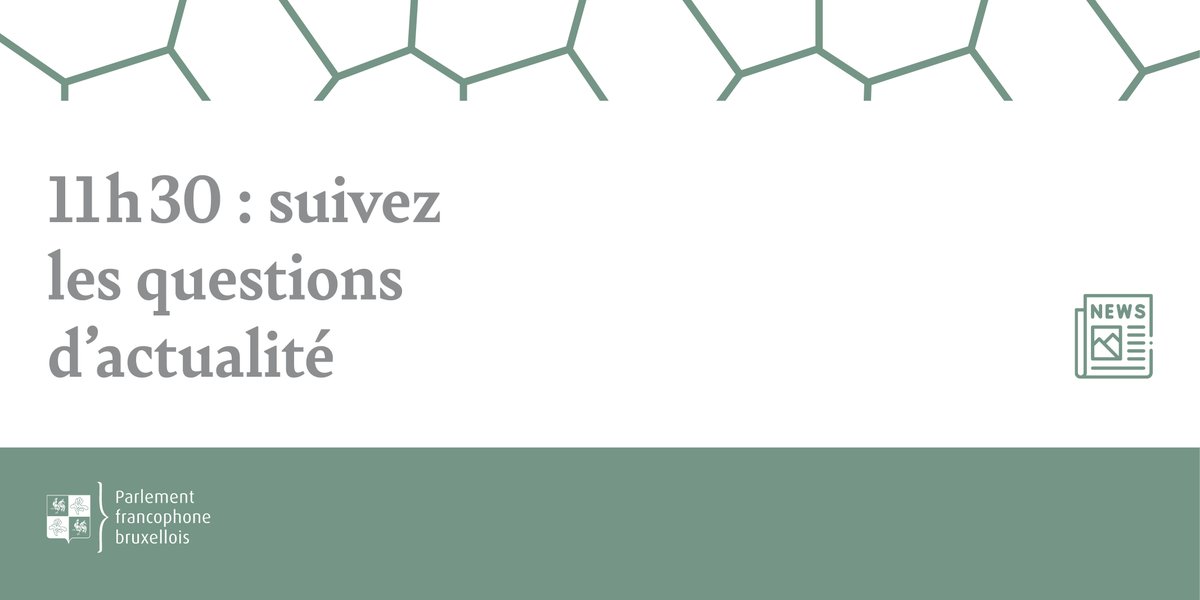 11h30 : suivez les questions d'actualité

NEWS

Parlement francophone bruxellois